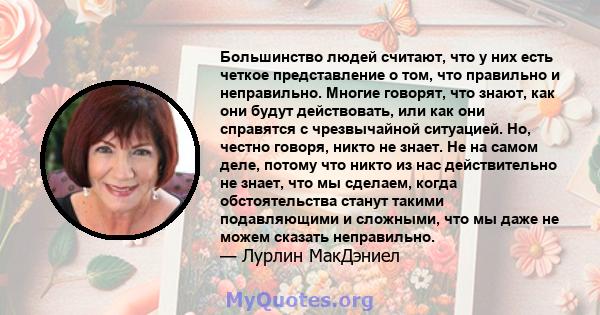 Большинство людей считают, что у них есть четкое представление о том, что правильно и неправильно. Многие говорят, что знают, как они будут действовать, или как они справятся с чрезвычайной ситуацией. Но, честно говоря, никто не знает. Не на самом деле, потому что никто из нас действительно не знает, что мы сделаем, когда обстоятельства станут такими подавляющими и сложными, что мы даже не можем сказать неправильно.
— Лурлин МакДэниел

MyQuotes.org